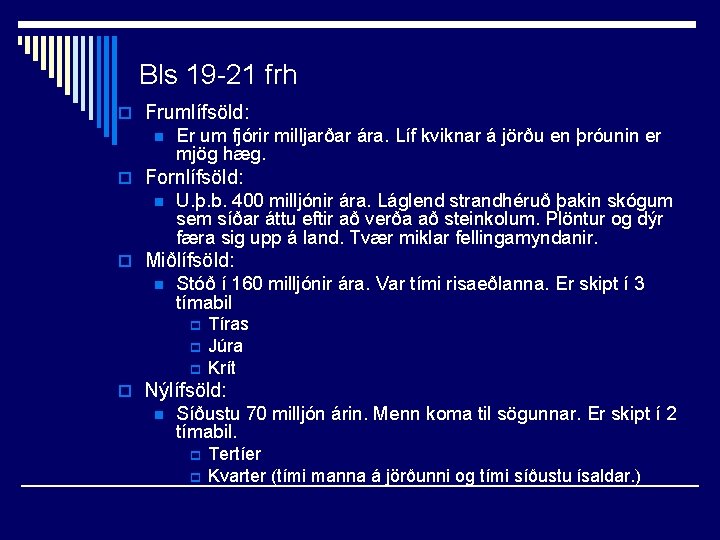 Bls 19-21 frh

Frumlífsöld:

Er um fjórir milljarðar ára. Líf kviknar á jörðu en þróunin er mjög hæg.

Fornlífsöld:

U.þ.b. 400 milljónir ára. Láglend strandhéruð þakin skógum sem síðar áttu eftir að verða að steinkolum. Plöntur og dýr færa sig upp á land. Tvær miklar fellingamyndanir.

Miðlífsöld:

Stóð í 160 milljónir ára. Var tími risaeðlanna. Er skipt í 3 tímabil

Tíras

Júra

Krít

Nýlífsöld:

Síðustu 70 milljón árin. Menn koma til sögunnar. Er skipt í 2 tímabil.

Tertíer

Kvarter (tími manna á jörðunni og tími síðustu ísaldar.)